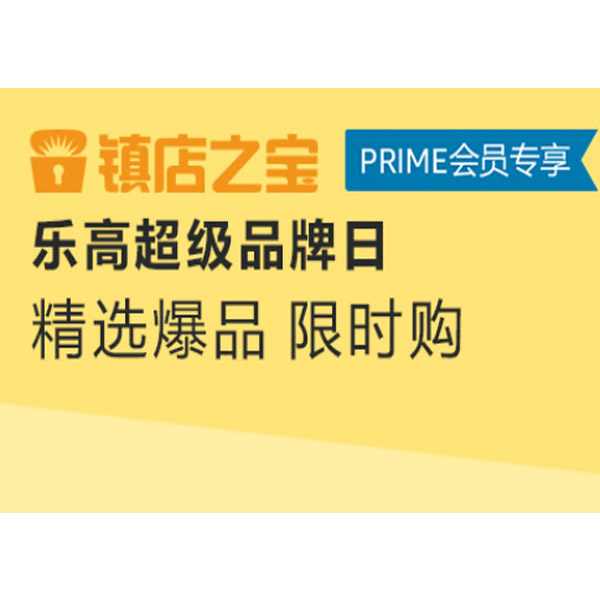 镇店之宝

PRIME会员专享

乐高超级品牌日

精选爆品 限时购